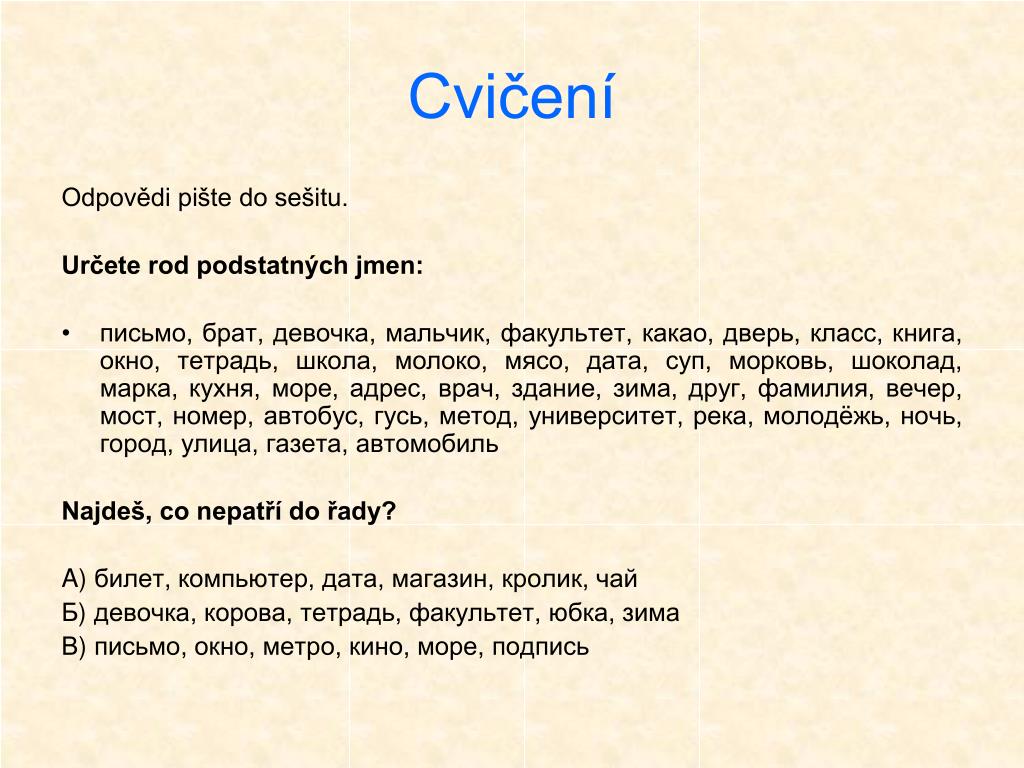 Cvičení

Odpovědi pište do sešitu.

Určete rod podstatných jmen:

• письмо, брат, девочка, мальчик, факультет, какао, дверь, класс, книга, окно, тетрадь, школа, молоко, мясо, дата, суп, морковь, шоколад, марка, кухня, море, адрес, врач, здание, зима, друг, фамилия, вечер, мост, номер, автобус, гусь, метод, университет, река, молодёжь, ночь, город, улица, газета, автомобиль

Najdeš, co nepatří do řady?

А) билет, компьютер, дата, магазин, кролик, чай
Б) девочка, корова, тетрадь, факультет, юбка, зима
В) письмо, окно, метро, кино, море, подпись